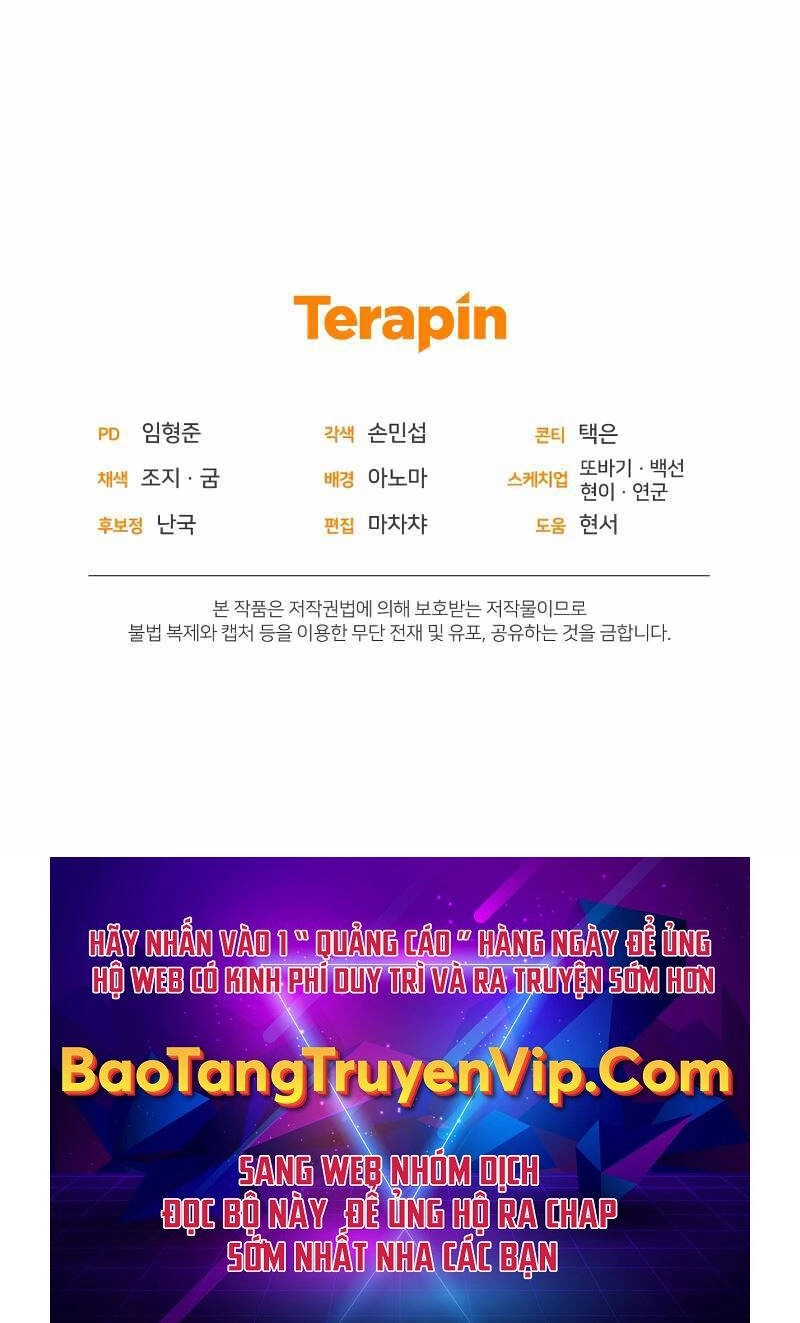 Terapin

PD 임형준
채색 조지 · 굼
후보정 난국

각색 손민섭
배경 아노마
편집 마차챠

콘티 택은
스케치업 또바기 · 백선 현이 · 연군
도움 현서

본 작품은 저작권법에 의해 보호받는 저작물이므로
불법 복제와 캡처 등을 이용한 무단 전재 및 유포, 공유하는 것을 금합니다.

HÃY NHẤN VÀO 1 " QUẢNG CÁO " HÀNG NGÀY ĐỂ ỦNG HỘ WEB CÓ KINH PHÍ DUY TRÌ VÀ RA TRUYỆN SỚM HƠN

BaoTangTruyenVip.Com

SANG WEB NHÓM DỊCH
ĐỌC BỘ NÀY ĐỂ ỦNG HỘ RA CHAP
SỚM NHẤT NHA CÁC BẠN